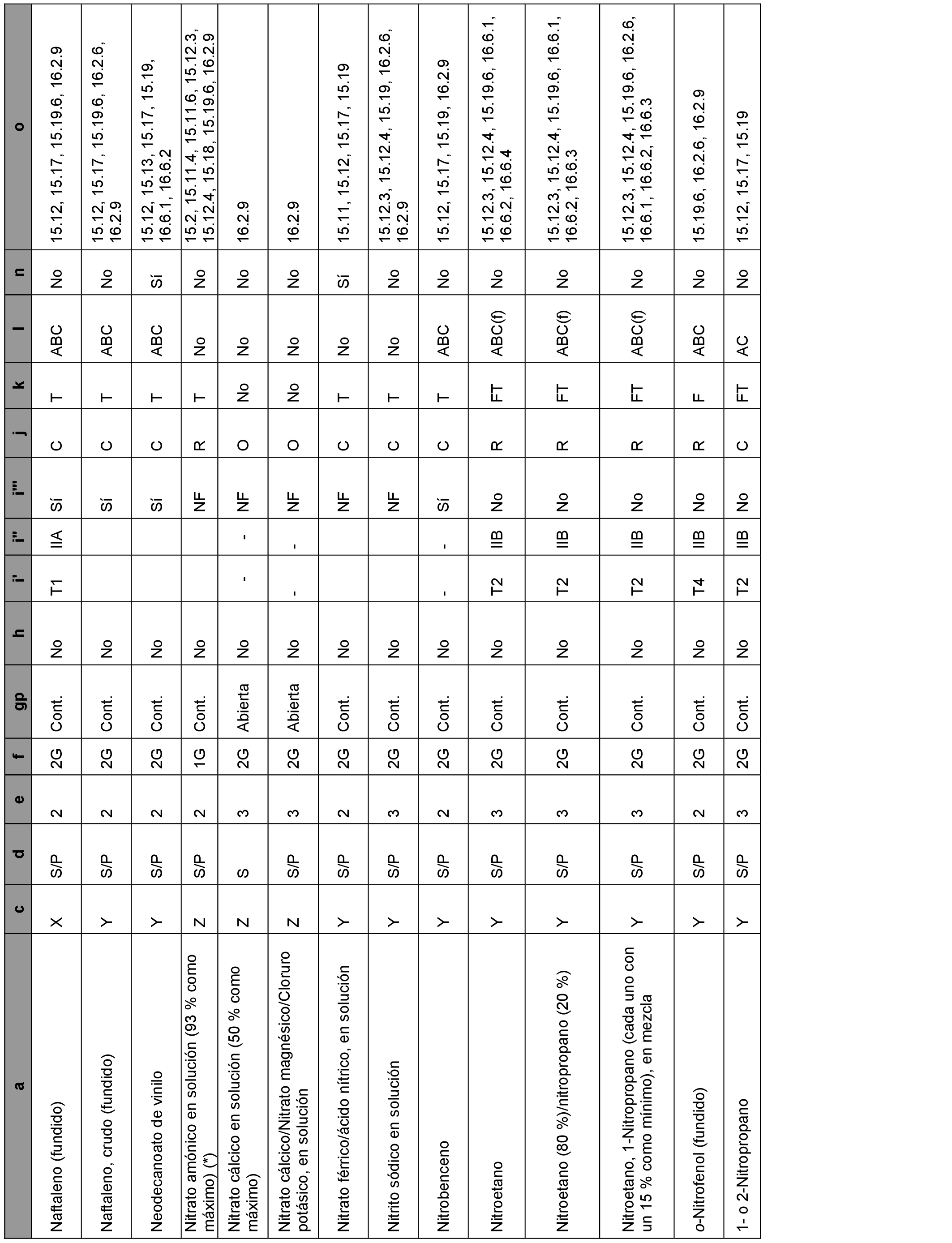 | a | c | d | e | f | gp | h | i' | i'' | i''' | j | k | l | n | o |
|---|---|---|---|---|---|---|---|---|---|---|---|---|---|---|
| Naftaleno (fundido) | X | S/P | 2 | 2G | Cont. | No | T1 | IIA | Sí | C | T | ABC | No | 15.12, 15.17, 15.19.6, 16.2.9 |
| Naftaleno, crudo (fundido) | Y | S/P | 2 | 2G | Cont. | No | | | Sí | C | T | ABC | No | 15.12, 15.17, 15.19.6, 16.2.6, 16.2.9 |
| Neodecanoato de vinilo | Y | S/P | 2 | 2G | Cont. | No | | | Sí | C | T | ABC | Sí | 15.12, 15.13, 15.17, 15.19, 16.6.1, 16.6.2 |
| Nitrato amónico en solución (93 % como máximo) (*) | Z | S/P | 2 | 1G | Cont. | No | | | NF | R | T | No | No | 15.2, 15.11.4, 15.11.6, 15.12.3, 15.12.4, 15.18, 15.19.6, 16.2.9 |
| Nitrato cálcico en solución (50 % como máximo) | Z | S | 3 | 2G | Abierta | No | - | - | NF | O | No | No | No | 16.2.9 |
| Nitrato cálcico/Nitrato magnésico/Cloruro potásico, en solución | Z | S/P | 3 | 2G | Abierta | No | - | - | NF | O | No | No | No | 16.2.9 |
| Nitrato férrico/ácido nítrico, en solución | Y | S/P | 2 | 2G | Cont. | No | | | NF | C | T | No | Sí | 15.11, 15.12, 15.17, 15.19 |
| Nitrito sódico en solución | Y | S/P | 3 | 2G | Cont. | No | | | NF | C | T | No | No | 15.12.3, 15.12.4, 15.19, 16.2.6, 16.2.9 |
| Nitrobenceno | Y | S/P | 2 | 2G | Cont. | No | - | - | Sí | C | T | ABC | No | 15.12, 15.17, 15.19, 16.2.9 |
| Nitroetano | Y | S/P | 3 | 2G | Cont. | No | T2 | IIB | No | R | FT | ABC(f) | No | 15.12.3, 15.12.4, 15.19.6, 16.6.1, 16.6.2, 16.6.4 |
| Nitroetano (80 %)/nitropropano (20 %) | Y | S/P | 3 | 2G | Cont. | No | T2 | IIB | No | R | FT | ABC(f) | No | 15.12.3, 15.12.4, 15.19.6, 16.6.1, 16.6.2, 16.6.3 |
| Nitroetano, 1-Nitropropano (cada uno con un 15 % como mínimo), en mezcla | Y | S/P | 3 | 2G | Cont. | No | T2 | IIB | No | R | FT | ABC(f) | No | 15.12.3, 15.12.4, 15.19.6, 16.2.6, 16.6.1, 16.6.2, 16.6.3 |
| o-Nitrofenol (fundido) | Y | S/P | 2 | 2G | Cont. | No | T4 | IIB | No | R | F | ABC | No | 15.19.6, 16.2.6, 16.2.9 |
| 1- o 2-Nitropropano | Y | S/P | 3 | 2G | Cont. | No | T2 | IIB | No | C | FT | AC | No | 15.12, 15.17, 15.19 |